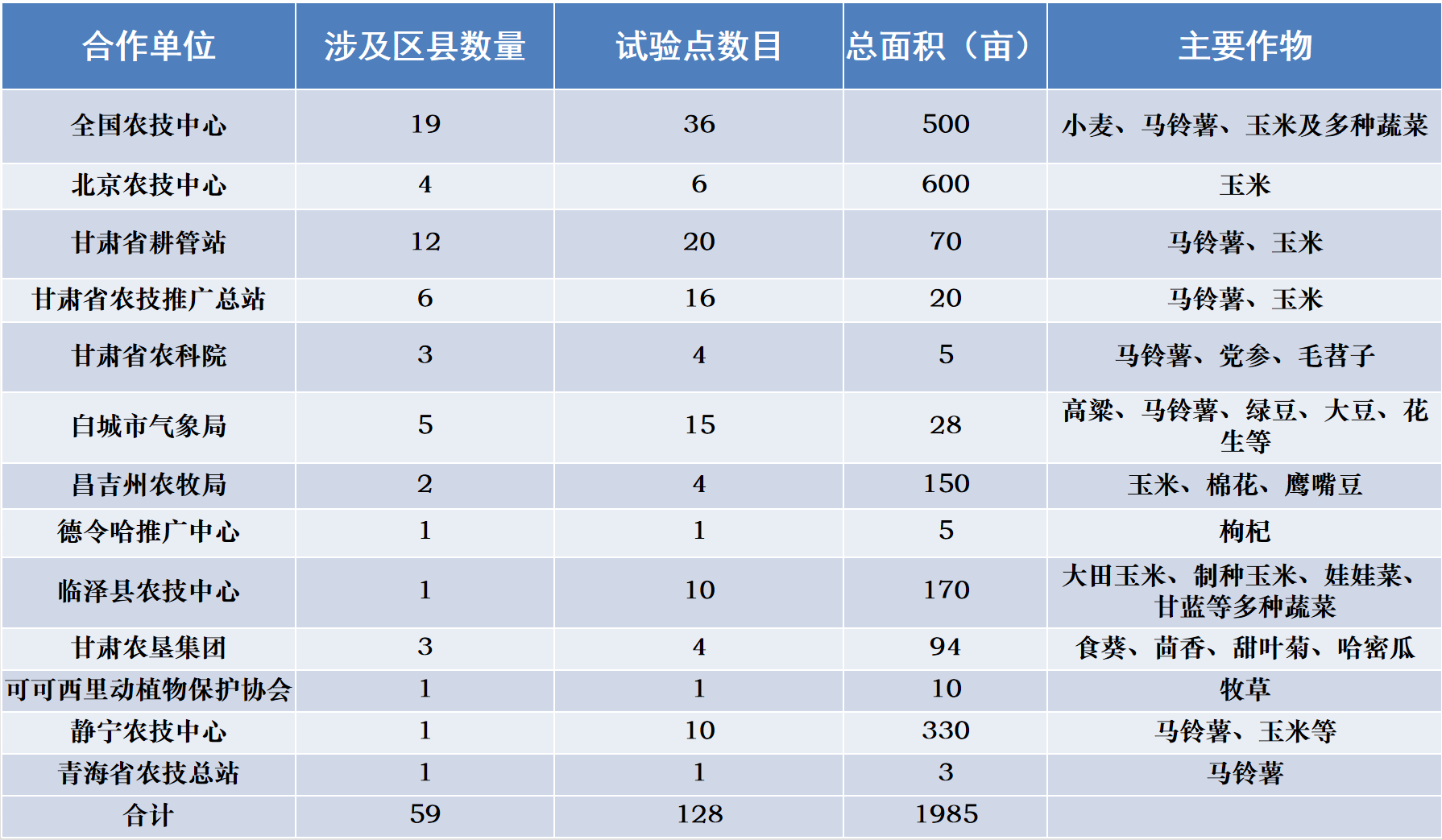 | 合作单位 | 涉及区县数量 | 试验点数目 | 总面积（亩） | 主要作物 |
|---|---|---|---|---|
| 全国农技中心 | 19 | 36 | 500 | 小麦、马铃薯、玉米及多种蔬菜 |
| 北京农技中心 | 4 | 6 | 600 | 玉米 |
| 甘肃省耕管站 | 12 | 20 | 70 | 马铃薯、玉米 |
| 甘肃省农技推广总站 | 6 | 16 | 20 | 马铃薯、玉米 |
| 甘肃省农科院 | 3 | 4 | 5 | 马铃薯、党参、毛苕子 |
| 白城市气象局 | 5 | 15 | 28 | 高粱、马铃薯、绿豆、大豆、花生等 |
| 昌吉州农牧局 | 2 | 4 | 150 | 玉米、棉花、鹰嘴豆 |
| 德令哈推广中心 | 1 | 1 | 5 | 枸杞 |
| 临泽县农技中心 | 1 | 10 | 170 | 大田玉米、制种玉米、娃娃菜、甘蓝等多种蔬菜 |
| 甘肃农垦集团 | 3 | 4 | 94 | 食葵、茴香、甜叶菊、哈密瓜 |
| 可可西里动植物保护协会 | 1 | 1 | 10 | 牧草 |
| 静宁农技中心 | 1 | 10 | 330 | 马铃薯、玉米等 |
| 青海省农技总站 | 1 | 1 | 3 | 马铃薯 |
| 合计 | 59 | 128 | 1985 | |